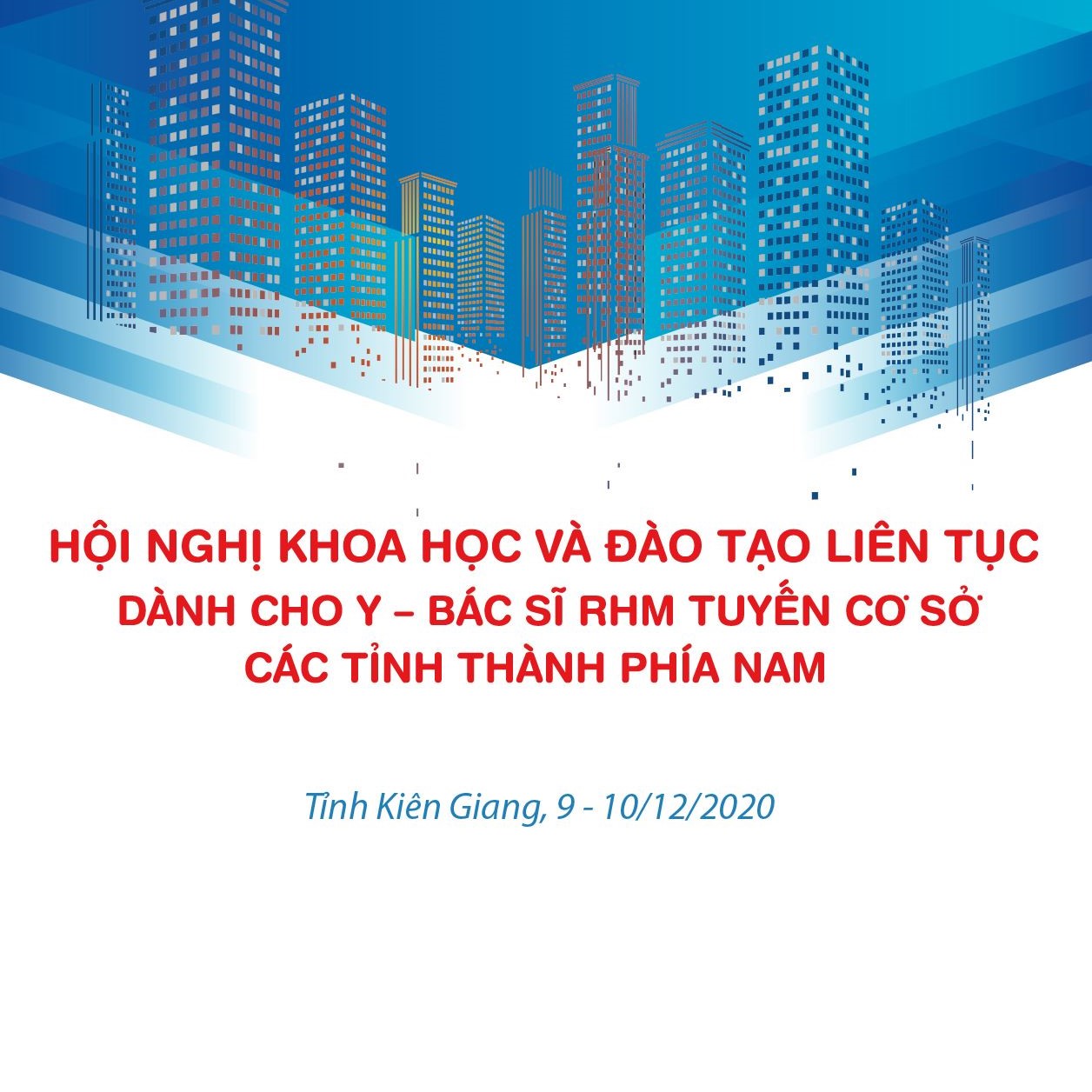 HỘI NGHỊ KHOA HỌC VÀ ĐÀO TẠO LIÊN TỤC
DÀNH CHO Y – BÁC SĨ RHM TUYẾN CƠ SỞ
CÁC TỈNH THÀNH PHÍA NAM

Tỉnh Kiên Giang, 9 - 10/12/2020